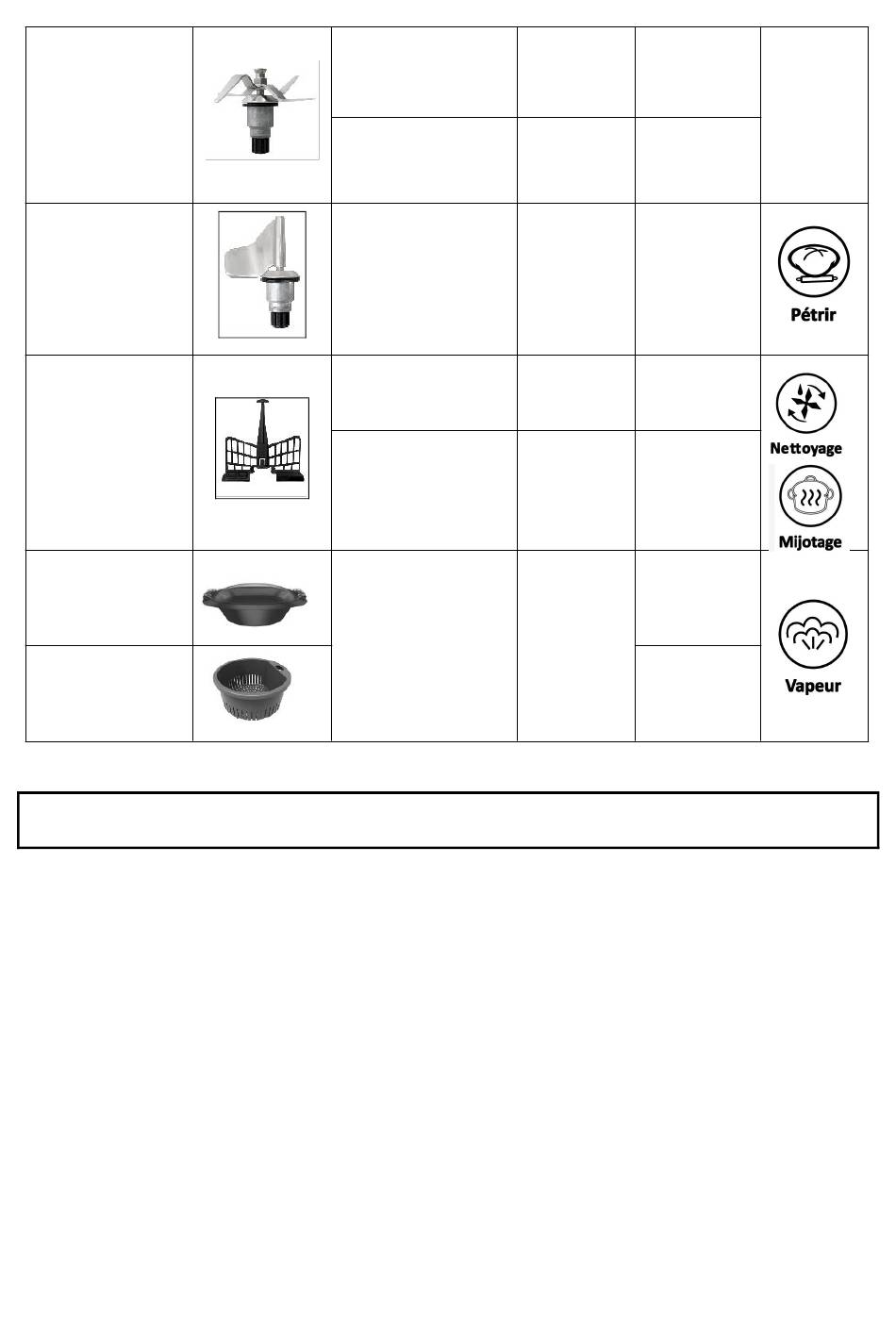 Pétrir

Nettoyage

Mijotage

Vapeur